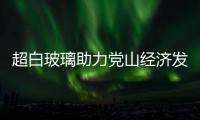 超白玻璃助力党山经济发